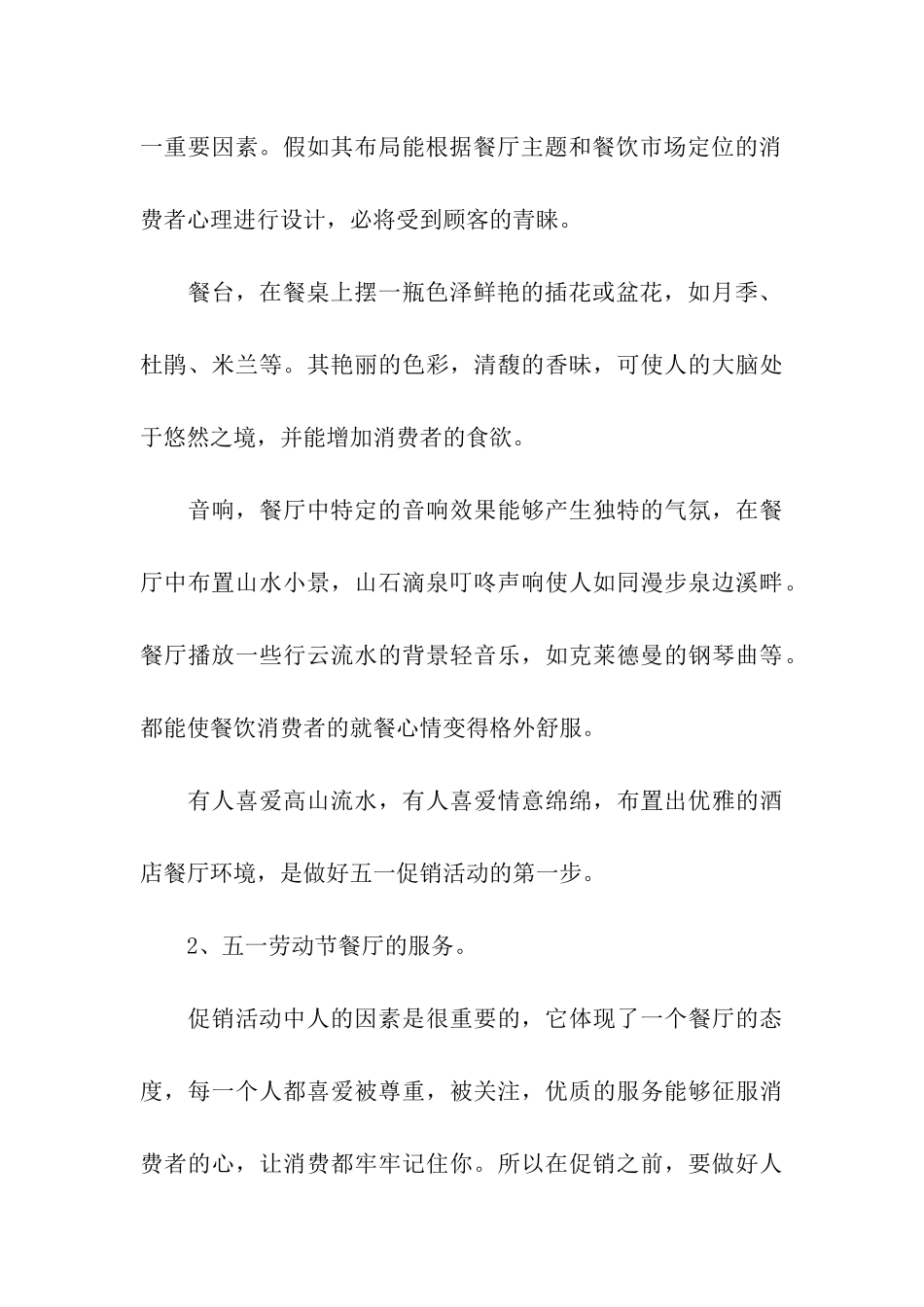 一重要因素。假如其布局能根据餐厅主题和餐饮市场定位的消费者心理进行设计，必将受到顾客的青睐。

餐台，在餐桌上摆一瓶色泽鲜艳的插花或盆花，如月季、杜鹃、米兰等。其艳丽的色彩，清馥的香味，可使人的大脑处于悠然之境，并能增加消费者的食欲。

音响，餐厅中特定的音响效果能够产生独特的气氛，在餐厅中布置山水小景，山石滴泉叮咚声响使人如同漫步泉边溪畔。餐厅播放一些行云流水的背景轻音乐，如克莱德曼的钢琴曲等。都能使餐饮消费者的就餐心情变得格外舒服。

有人喜爱高山流水，有人喜爱情意绵绵，布置出优雅的酒店餐厅环境，是做好五一促销活动的第一步。

2、五一劳动节餐厅的服务。

促销活动中人的因素是很重要的，它体现了一个餐厅的态度，每一个人都喜爱被尊重，被关注，优质的服务能够征服消费者的心，让消费都牢牢记住你。所以在促销之前，要做好人